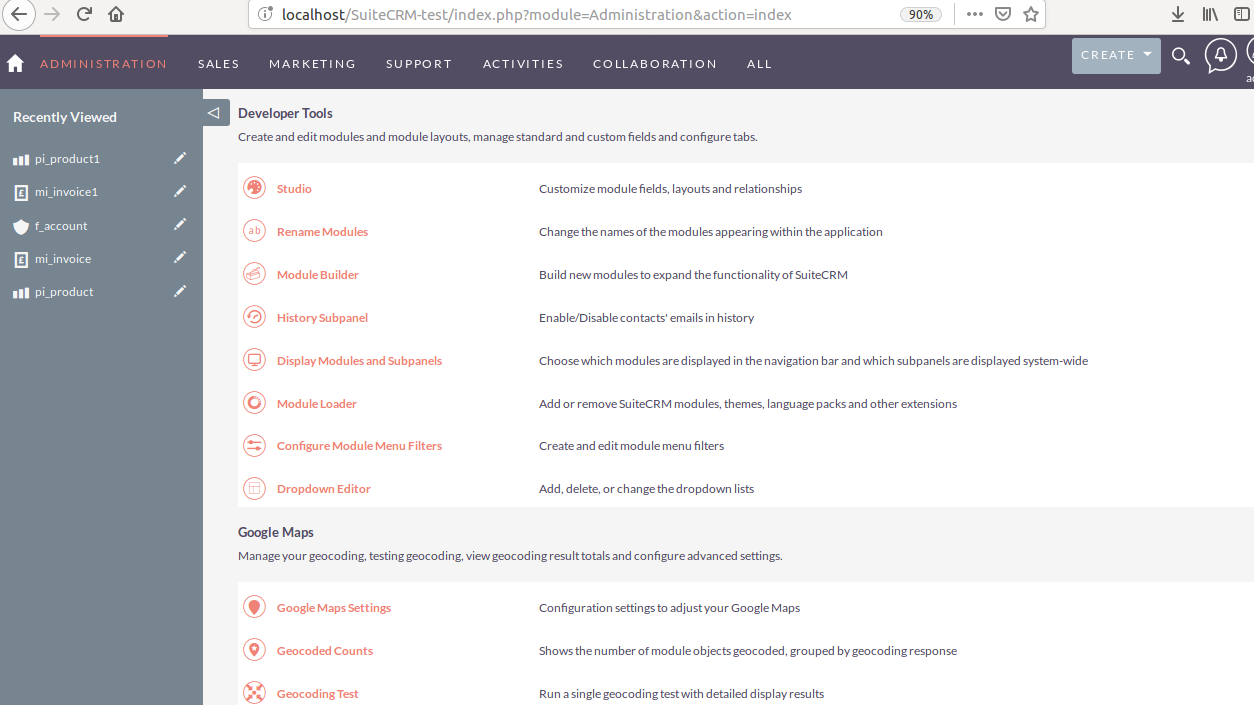 localhost/SuiteCRM-test/index.php?module=Administration&action=index 90%

ADMINISTRATION SALES MARKETING SUPPORT ACTIVITIES COLLABORATION ALL

CREATE

Recently Viewed

pi_product1

mi_invoice1

f_account

mi_invoice

pi_product

Developer Tools

Create and edit modules and module layouts, manage standard and custom fields and configure tabs.

| | |
|---|---|
| Studio | Customize module fields, layouts and relationships |
| Rename Modules | Change the names of the modules appearing within the application |
| Module Builder | Build new modules to expand the functionality of SuiteCRM |
| History Subpanel | Enable/Disable contacts' emails in history |
| Display Modules and Subpanels | Choose which modules are displayed in the navigation bar and which subpanels are displayed system-wide |
| Module Loader | Add or remove SuiteCRM modules, themes, language packs and other extensions |
| Configure Module Menu Filters | Create and edit module menu filters |
| Dropdown Editor | Add, delete, or change the dropdown lists |

Google Maps

Manage your geocoding, testing geocoding, view geocoding result totals and configure advanced settings.

| | |
|---|---|
| Google Maps Settings | Configuration settings to adjust your Google Maps |
| Geocoded Counts | Shows the number of module objects geocoded, grouped by geocoding response |
| Geocoding Test | Run a single geocoding test with detailed display results |